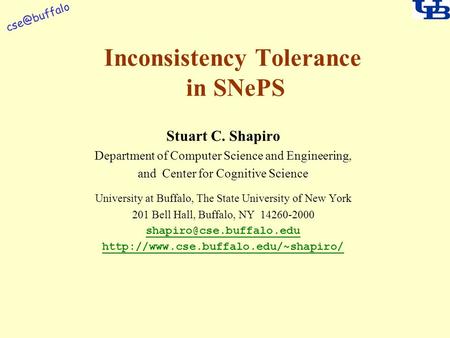 cse@buffalo

UB

Inconsistency Tolerance in SNePS

Stuart C. Shapiro
Department of Computer Science and Engineering, and Center for Cognitive Science

University at Buffalo, The State University of New York
201 Bell Hall, Buffalo, NY 14260-2000
shapiro@cse.buffalo.edu
http://www.cse.buffalo.edu/~shapiro/